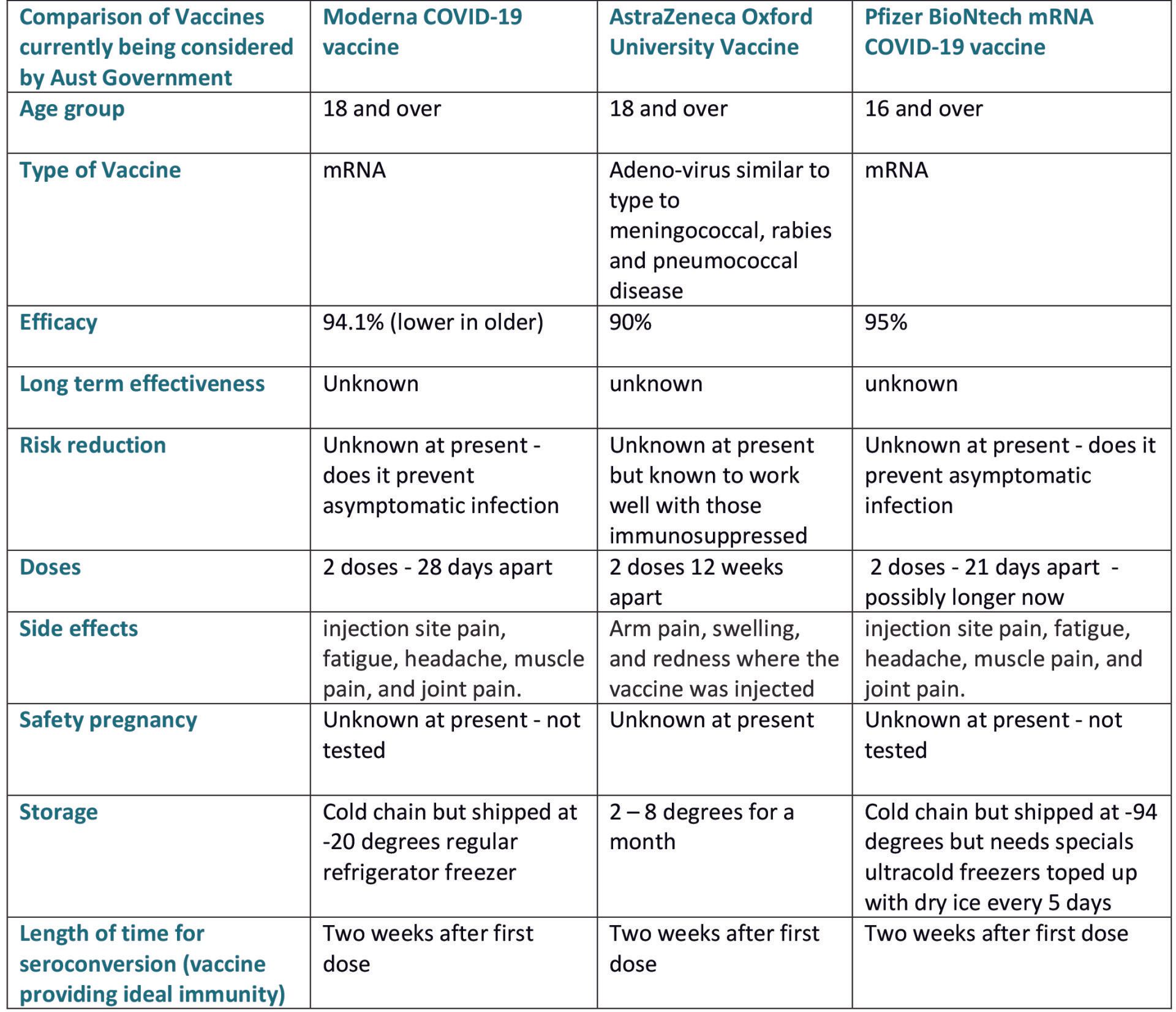 | Comparison of Vaccines currently being considered by Aust Government | Moderna COVID-19 vaccine | AstraZeneca Oxford University Vaccine | Pfizer BioNtech mRNA COVID-19 vaccine |
|---|---|---|---|
| Age group | 18 and over | 18 and over | 16 and over |
| Type of Vaccine | mRNA | Adeno-virus similar to type to meningococcal, rabies and pneumococcal disease | mRNA |
| Efficacy | 94.1% (lower in older) | 90% | 95% |
| Long term effectiveness | Unknown | unknown | unknown |
| Risk reduction | Unknown at present - does it prevent asymptomatic infection | Unknown at present but known to work well with those immunosuppressed | Unknown at present - does it prevent asymptomatic infection |
| Doses | 2 doses - 28 days apart | 2 doses 12 weeks apart | 2 doses - 21 days apart - possibly longer now |
| Side effects | injection site pain, fatigue, headache, muscle pain, and joint pain. | Arm pain, swelling, and redness where the vaccine was injected | injection site pain, fatigue, headache, muscle pain, and joint pain. |
| Safety pregnancy | Unknown at present - not tested | Unknown at present | Unknown at present - not tested |
| Storage | Cold chain but shipped at -20 degrees regular refrigerator freezer | 2 – 8 degrees for a month | Cold chain but shipped at -94 degrees but needs specials ultracold freezers toped up with dry ice every 5 days |
| Length of time for seroconversion (vaccine providing ideal immunity) | Two weeks after first dose | Two weeks after first dose | Two weeks after first dose |